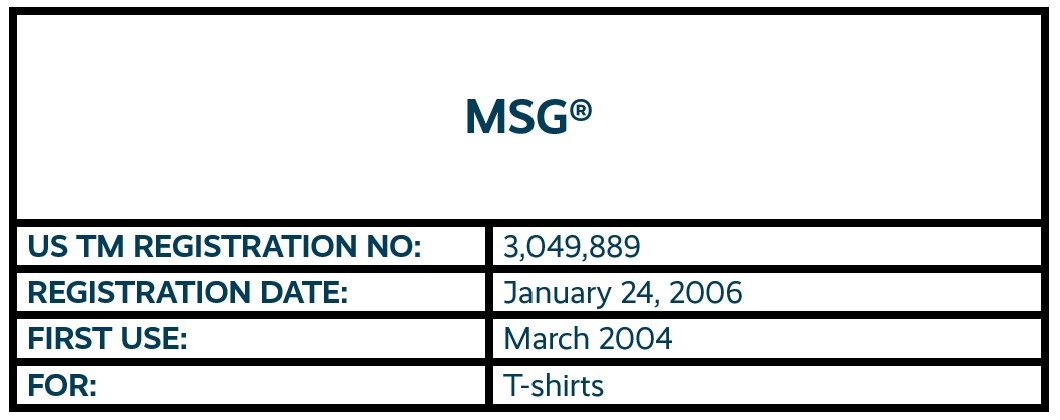 MSG®

| US TM REGISTRATION NO: | 3,049,889 |
|---|---|
| REGISTRATION DATE: | January 24, 2006 |
| FIRST USE: | March 2004 |
| FOR: | T-shirts |